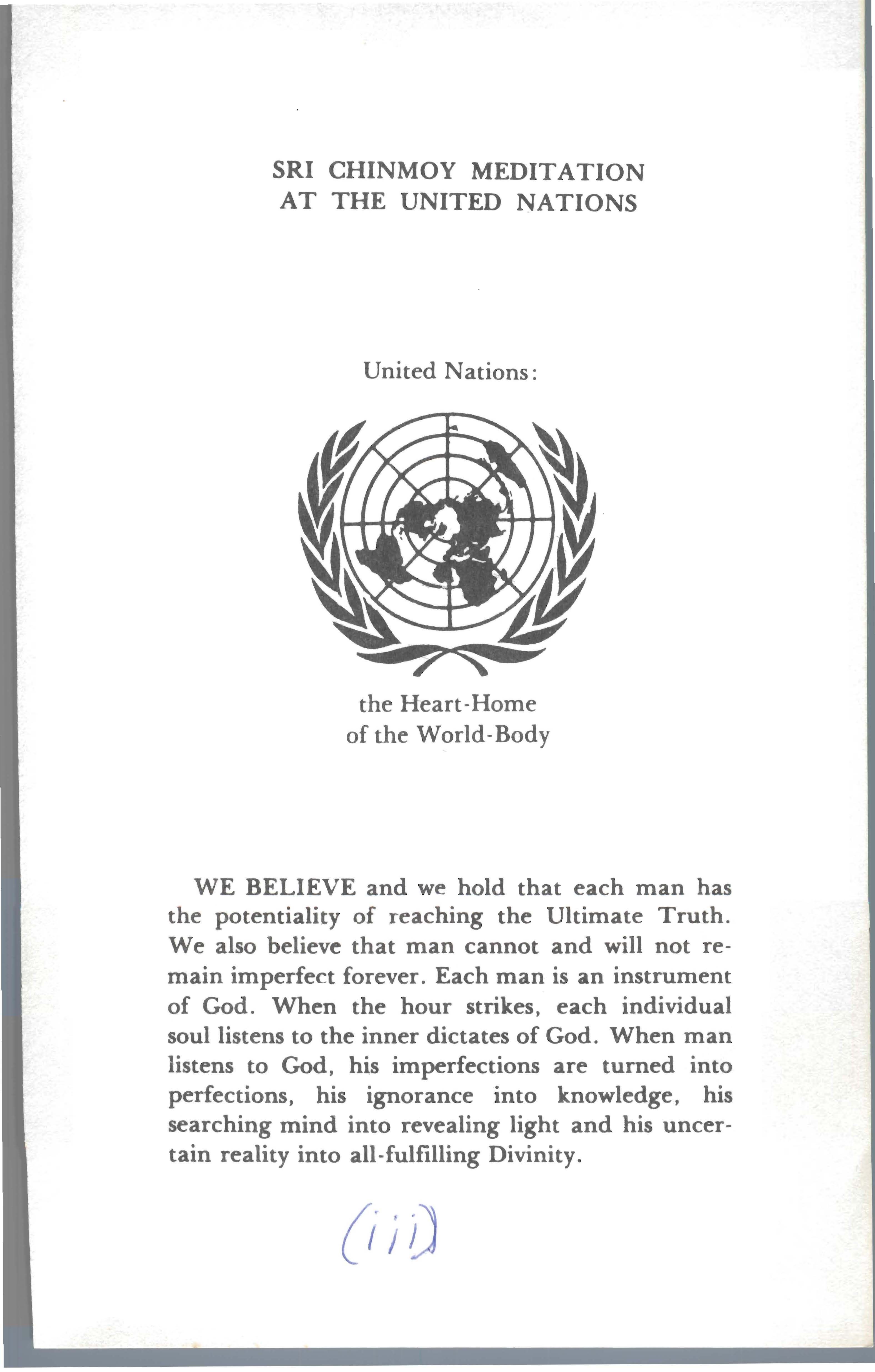 SRI CHINMOY MEDITATION
AT THE UNITED NATIONS

United Nations:

the Heart-Home
of the World-Body

WE BELIEVE and we hold that each man has the potentiality of reaching the Ultimate Truth. We also believe that man cannot and will not remain imperfect forever. Each man is an instrument of God. When the hour strikes, each individual soul listens to the inner dictates of God. When man listens to God, his imperfections are turned into perfections, his ignorance into knowledge, his searching mind into revealing light and his uncertain reality into all-fulfilling Divinity.

(iii)